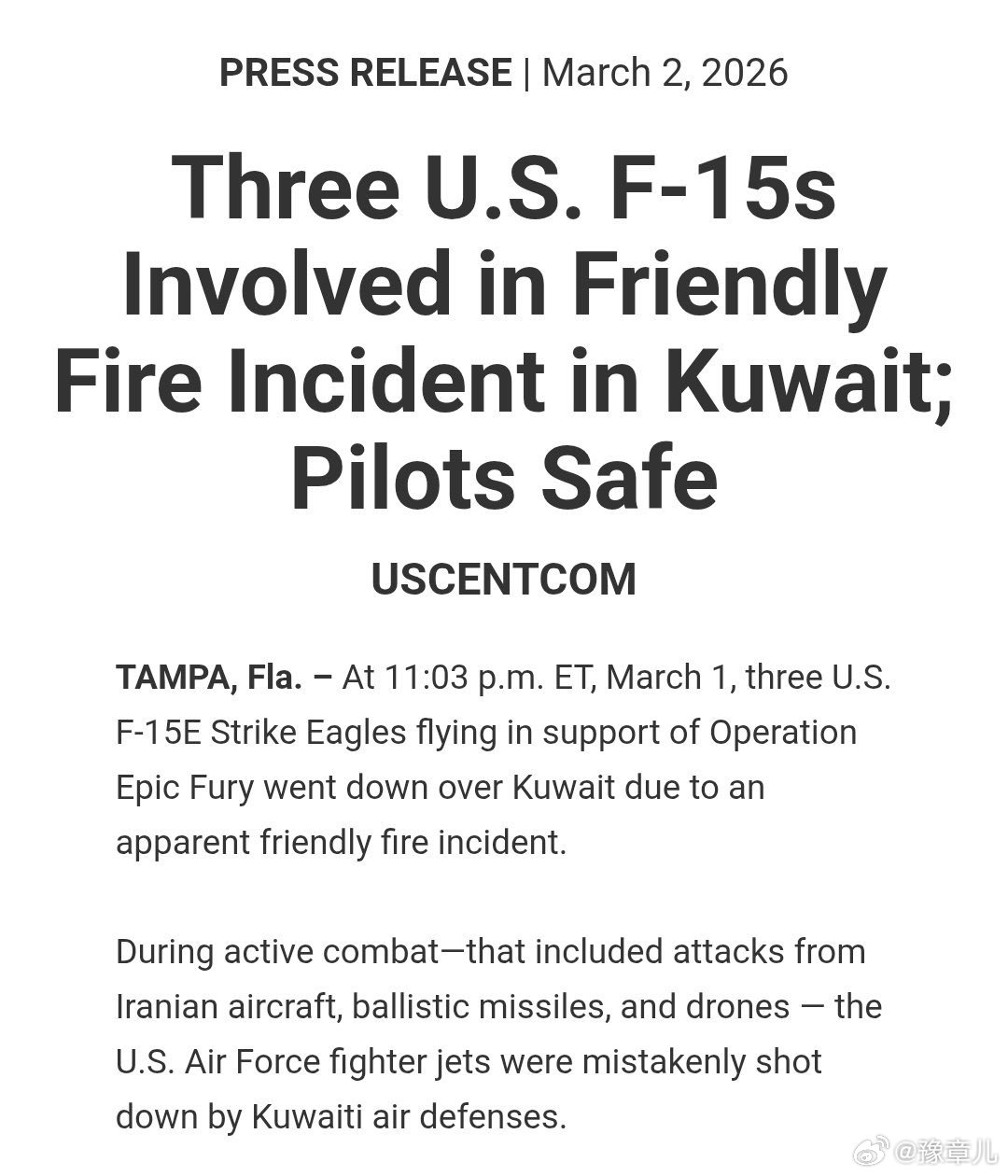 PRESS RELEASE | March 2, 2026

Three U.S. F-15s Involved in Friendly Fire Incident in Kuwait; Pilots Safe

USCENTCOM

TAMPA, Fla. – At 11:03 p.m. ET, March 1, three U.S. F-15E Strike Eagles flying in support of Operation Epic Fury went down over Kuwait due to an apparent friendly fire incident.

During active combat—that included attacks from Iranian aircraft, ballistic missiles, and drones — the U.S. Air Force fighter jets were mistakenly shot down by Kuwaiti air defenses.

@豫章儿